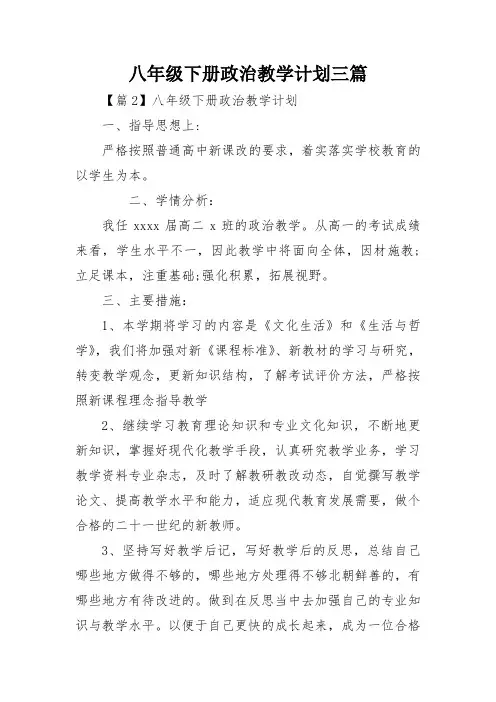 八年级下册政治教学计划三篇

【篇2】八年级下册政治教学计划

一、指导思想上:

严格按照普通高中新课改的要求,着实落实学校教育的以学生为本。

二、学情分析:

我任 xxxx 届高二 x 班的政治教学。从高一的考试成绩来看,学生水平不一,因此教学中将面向全体,因材施教;立足课本,注重基础;强化积累,拓展视野。

三、主要措施:

1、本学期将学习的内容是《文化生活》和《生活与哲学》,我们将加强对新《课程标准》、新教材的学习与研究,转变教学观念,更新知识结构,了解考试评价方法,严格按照新课程理念指导教学

2、继续学习教育理论知识和专业文化知识,不断地更新知识,掌握好现代化教学手段,认真研究教学业务,学习教学资料专业杂志,及时了解教研教改动态,自觉撰写教学论文、提高教学水平和能力,适应现代教育发展需要,做个合格的二十一世纪的新教师。

3、坚持写好教学后记,写好教学后的反思,总结自己哪些地方做得不够的,哪些地方处理得不够北朝鲜善的,有哪些地方有待改进的。做到在反思当中去加强自己的专业知识与教学水平。以便于自己更快的成长起来,成为一位合格